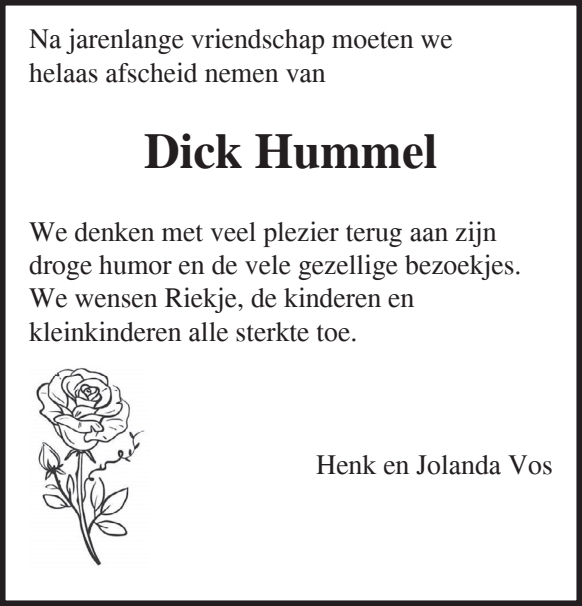 Na jarenlange vriendschap moeten we helaas afscheid nemen van

Dick Hummel

We denken met veel plezier terug aan zijn droge humor en de vele gezellige bezoekjes. We wensen Riekje, de kinderen en kleinkinderen alle sterkte toe.

Henk en Jolanda Vos